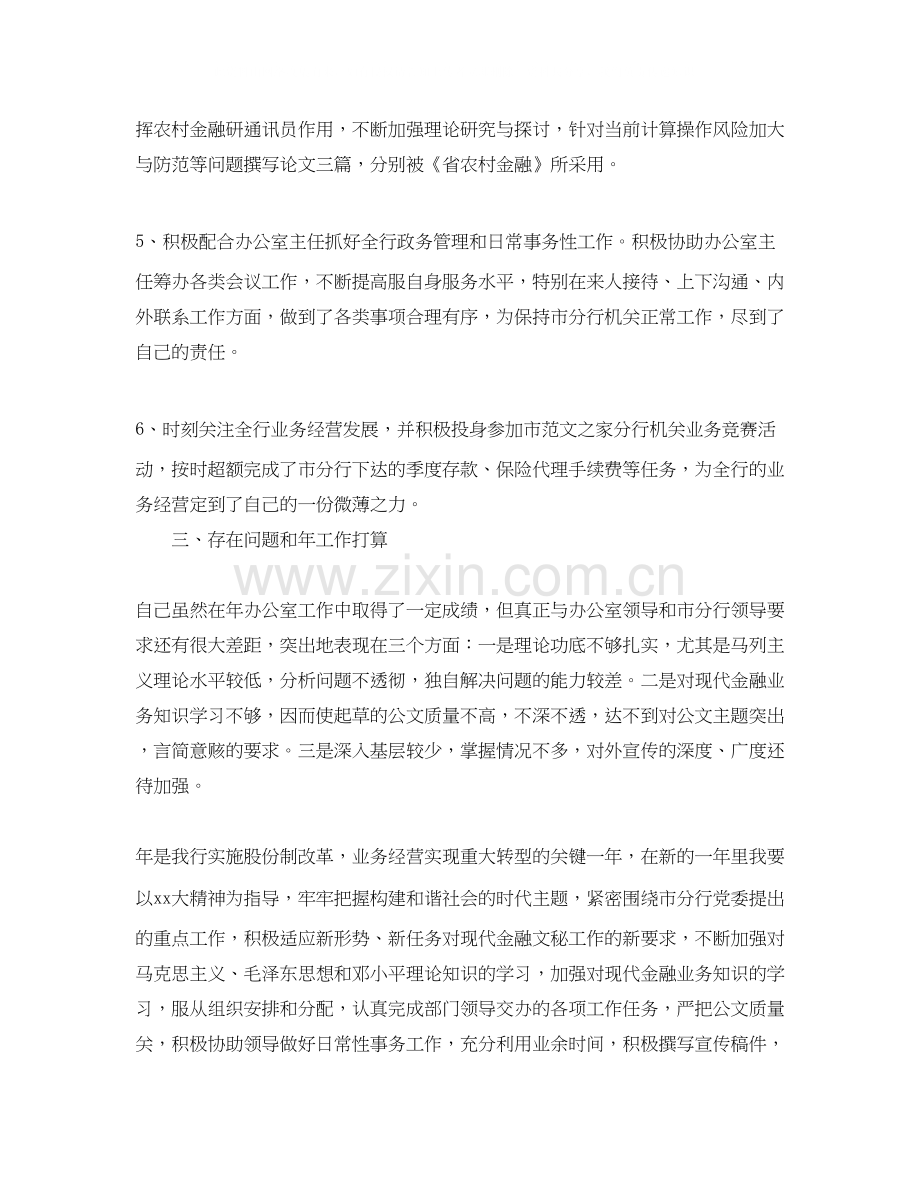 挥农村金融研通讯员作用，不断加强理论研究与探讨，针对当前计算操作风险加大与防范等问题撰写论文三篇，分别被《省农村金融》所采用。

5、积极配合办公室主任抓好全行政务管理和日常事务性工作。积极协助办公室主任筹办各类会议工作，不断提高服自身服务水平，特别在来人接待、上下沟通、内外联系工作方面，做到了各类事项合理有序，为保持市分行机关正常工作，尽到了自己的责任。

6、时刻关注全行业务经营发展，并积极投身参加市范文之家分行机关业务竞赛活动，按时超额完成了市分行下达的季度存款、保险代理手续费等任务，为全行的业务经营定到了自己的一份微薄之力。

三、存在问题和年工作打算

自己虽然在年办公室工作中取得了一定成绩，但真正与办公室领导和市分行领导要求还有很大差距，突出地表现在三个方面：一是理论功底不够扎实，尤其是马列主义理论水平较低，分析问题不透彻，独自解决问题的能力较差。二是对现代金融业务知识学习不够，因而使起草的公文质量不高，不深不透，达不到对公文主题突出，言简意赅的要求。三是深入基层较少，掌握情况不多，对外宣传的深度、广度还待加强。

年是我行实施股份制改革，业务经营实现重大转型的关键一年，在新的一年里我要以xx大精神为指导，牢牢把握构建和谐社会的时代主题，紧密围绕市分行党委提出的重点工作，积极适应新形势、新任务对现代金融文秘工作的新要求，不断加强对马克思主义、毛泽东思想和邓小平理论知识的学习，加强对现代金融业务知识的学习，服从组织安排和分配，认真完成部门领导交办的各项工作任务，严把公文质量关，积极协助领导做好日常性事务工作，充分利用业余时间，积极撰写宣传稿件，

www.zixin.com.cn